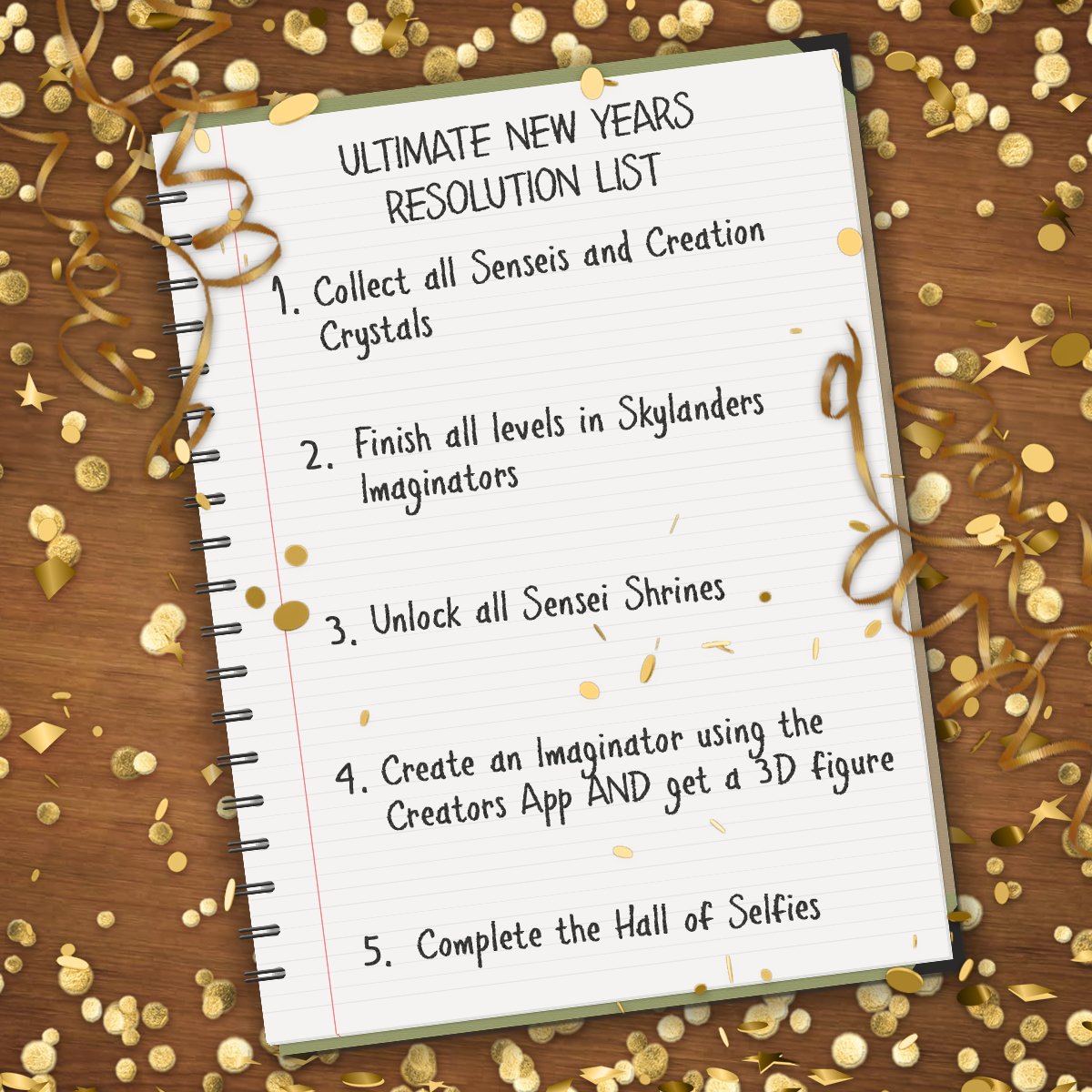 ULTIMATE NEW YEARS
RESOLUTION LIST

1. Collect all Senseis and Creation Crystals

2. Finish all levels in Skylanders Imaginators

3. Unlock all Sensei Shrines

4. Create an Imaginator using the Creators App AND get a 3D figure

5. Complete the Hall of Selfies